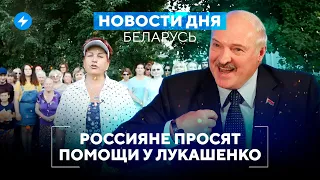 НОВОСТИ ДНЯ
БЕЛАРУСЬ

РОССИЯНЕ ПРОСЯТ ПОМОЩИ У ЛУКАШЕНКО